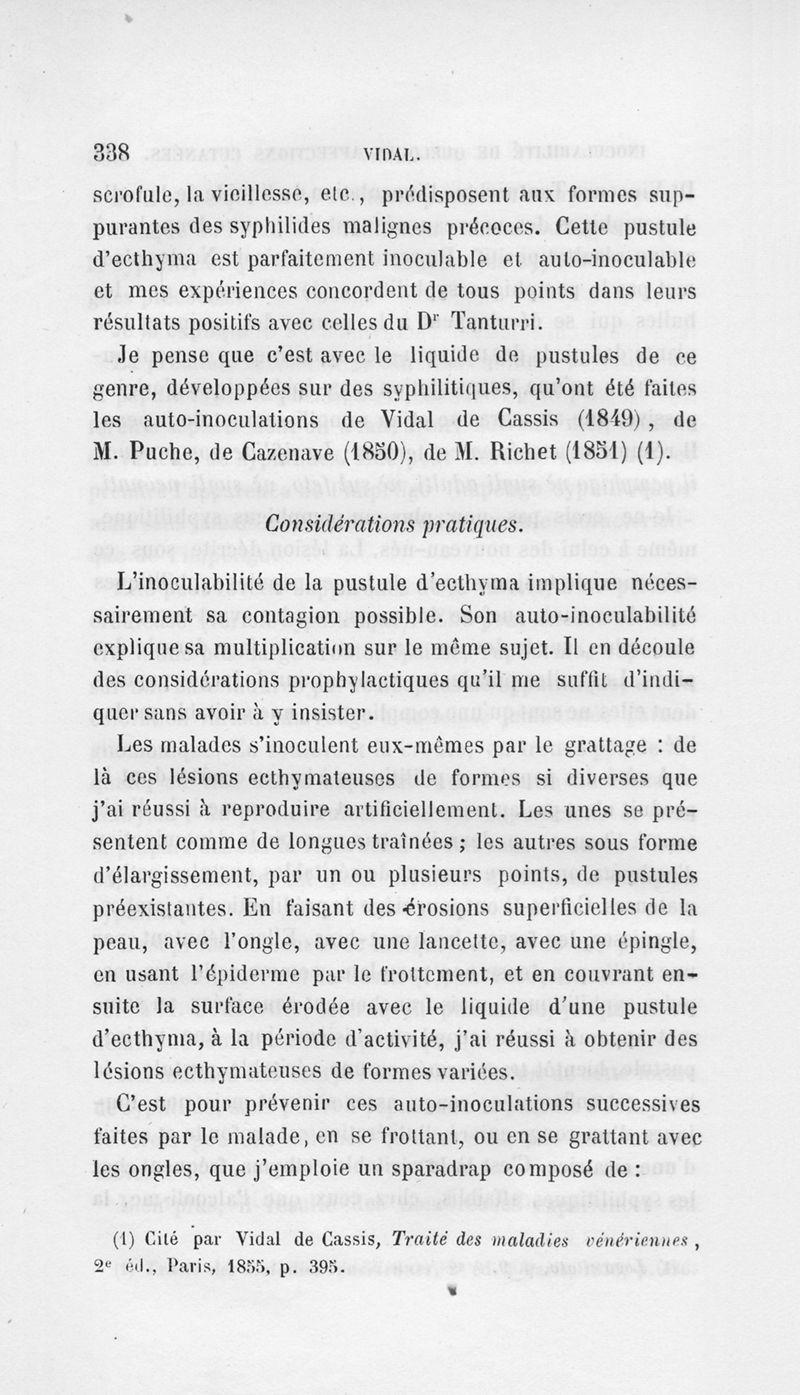 338 VIDAL.

scrofule, la vieillesse, etc., prédisposent aux formes suppurantes des syphilides malignes précoces. Cette pustule d'ecthyma est parfaitement inoculable et auto-inoculable et mes expériences concordent de tous points dans leurs résultats positifs avec celles du Dr Tanturri.

Je pense que c'est avec le liquide de pustules de ce genre, développées sur des syphilitiques, qu'ont été faites les auto-inoculations de Vidal de Cassis (1849), de M. Puche, de Cazenave (1850), de M. Richet (1851) (1).

Considérations pratiques.

L'inoculabilité de la pustule d'ecthyma implique nécessairement sa contagion possible. Son auto-inoculabilité explique sa multiplication sur le même sujet. Il en découle des considérations prophylactiques qu'il me suffit d'indiquer sans avoir à y insister.

Les malades s'inoculent eux-mêmes par le grattage : de là ces lésions ecthymateuses de formes si diverses que j'ai réussi à reproduire artificiellement. Les unes se présentent comme de longues traînées ; les autres sous forme d'élargissement, par un ou plusieurs points, de pustules préexistantes. En faisant des érosions superficielles de la peau, avec l'ongle, avec une lancette, avec une épingle, en usant l'épiderme par le frottement, et en couvrant ensuite la surface érodée avec le liquide d'une pustule d'ecthyma, à la période d'activité, j'ai réussi à obtenir des lésions ecthymateuses de formes variées.

C'est pour prévenir ces auto-inoculations successives faites par le malade, en se frottant, ou en se grattant avec les ongles, que j'emploie un sparadrap composé de :

(1) Cité par Vidal de Cassis, Traité des maladies vénériennes, 2e éd., Paris, 1855, p. 395.